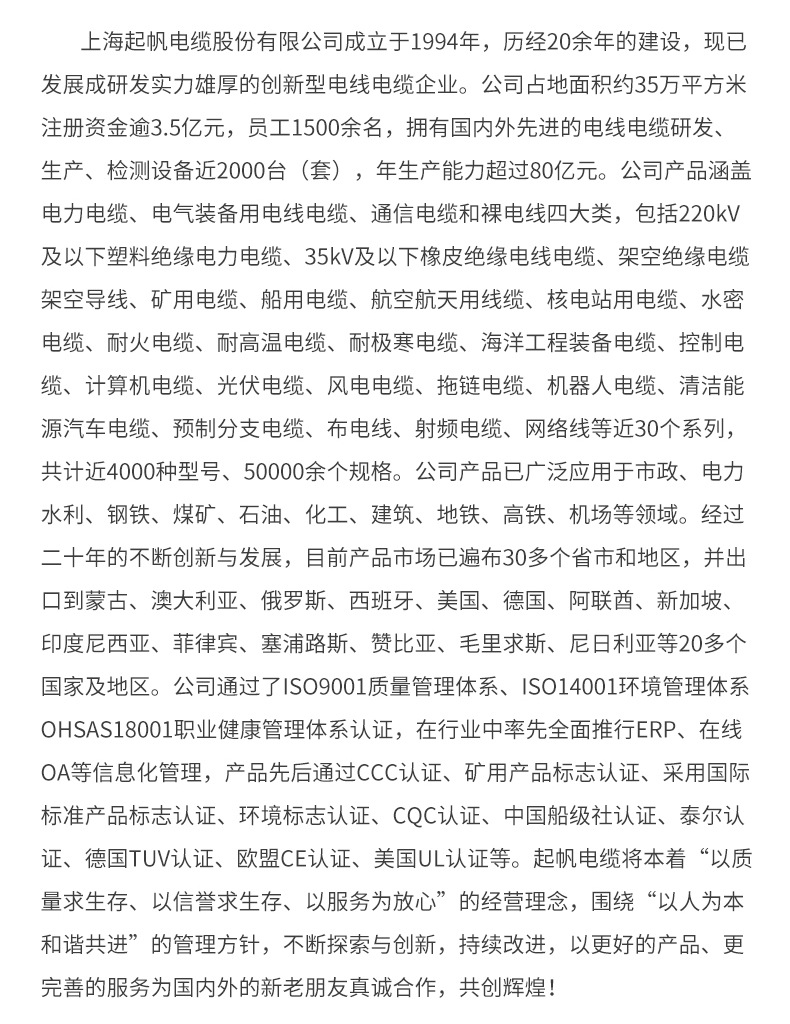 上海起帆电缆股份有限公司成立于1994年，历经20余年的建设，现已发展成研发实力雄厚的创新型电线电缆企业。公司占地面积约35万平方米注册资金逾3.5亿元，员工1500余名，拥有国内外先进的电线电缆研发、生产、检测设备近2000台（套），年生产能力超过80亿元。公司产品涵盖电力电缆、电气装备用电线电缆、通信电缆和裸电线四大类，包括220kV及以下塑料绝缘电力电缆、35kV及以下橡皮绝缘电线电缆、架空绝缘电缆架空导线、矿用电缆、船用电缆、航空航天用线缆、核电站用电缆、水密电缆、耐火电缆、耐高温电缆、耐极寒电缆、海洋工程装备电缆、控制电缆、计算机电缆、光伏电缆、风电电缆、拖链电缆、机器人电缆、清洁能源汽车电缆、预制分支电缆、布电线、射频电缆、网络线等近30个系列，共计近4000种型号、50000余个规格。公司产品已广泛应用于市政、电力水利、钢铁、煤矿、石油、化工、建筑、地铁、高铁、机场等领域。经过二十年的不断创新与发展，目前产品市场已遍布30多个省市和地区，并出口到蒙古、澳大利亚、俄罗斯、西班牙、美国、德国、阿联酋、新加坡、印度尼西亚、菲律宾、塞浦路斯、赞比亚、毛里求斯、尼日利亚等20多个国家及地区。公司通过了ISO9001质量管理体系、ISO14001环境管理体系OHSAS18001职业健康管理体系认证，在行业中率先全面推行ERP、在线OA等信息化管理，产品先后通过CCC认证、矿用产品标志认证、采用国际标准产品标志认证、环境标志认证、CQC认证、中国船级社认证、泰尔认证、德国TUV认证、欧盟CE认证、美国UL认证等。起帆电缆将本着“以质量求生存、以信誉求生存、以服务为放心”的经营理念，围绕“以人为本和谐共进”的管理方针，不断探索与创新，持续改进，以更好的产品、更完善的服务为国内外的新老朋友真诚合作，共创辉煌！